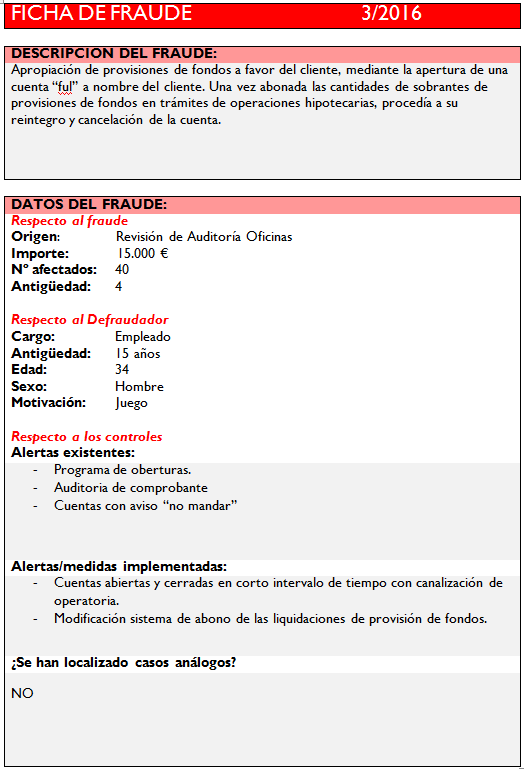 FICHA DE FRAUDE 3/2016

DESCRIPCION DEL FRAUDE:
Apropiación de provisiones de fondos a favor del cliente, mediante la apertura de una cuenta “ful” a nombre del cliente. Una vez abonada las cantidades de sobrantes de provisiones de fondos en trámites de operaciones hipotecarias, procedía a su reintegro y cancelación de la cuenta.

DATOS DEL FRAUDE:
Respecto al fraude
Origen: Revisión de Auditoría Oficinas
Importe: 15.000 €
Nº afectados: 40
Antigüedad: 4

Respecto al Defraudador
Cargo: Empleado
Antigüedad: 15 años
Edad: 34
Sexo: Hombre
Motivación: Juego

Respecto a los controles
Alertas existentes:
- Programa de oberturas.
- Auditoria de comprobante
- Cuentas con aviso “no mandar”

Alertas/medidas implementadas:
- Cuentas abiertas y cerradas en corto intervalo de tiempo con canalización de operatoria.
- Modificación sistema de abono de las liquidaciones de provisión de fondos.

¿Se han localizado casos análogos?

NO